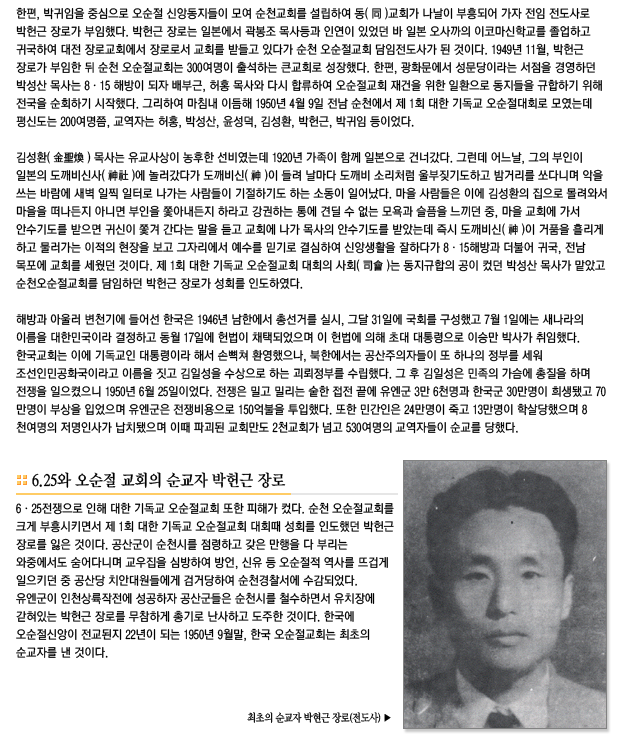 한편, 박귀임을 중심으로 오순절 신앙동지들이 모여 순천교회를 설립하여 동( 同 )교회가 나날이 부흥되어 가자 전임 전도사로 박헌근 장로가 부임했다. 박헌근 장로는 일본에서 곽봉조 목사등과 인연이 있었던 바 일본 오사까의 이코마신학교를 졸업하고 귀국하여 대전 장로교회에서 장로로서 교회를 받들고 있다가 순천 오순절교회 담임전도사가 된 것이다. 1949년 11월, 박헌근 장로가 부임한 뒤 순천 오순절교회는 300여명이 출석하는 큰교회로 성장했다. 한편, 광화문에서 성문당이라는 서점을 경영하던 박성산 목사는 8 · 15 해방이 되자 배부근, 허홍 목사와 다시 합류하여 오순절교회 재건을 위한 일환으로 동지들을 규합하기 위해 전국을 순회하기 시작했다. 그리하여 마침내 이듬해 1950년 4월 9일 전남 순천에서 제 1회 대한 기독교 오순절대회로 모였는데 평신도는 200여명쯤, 교역자는 허홍, 박성산, 윤성덕, 김성환, 박헌근, 박귀임 등이었다.

김성환( 金聖煥 ) 목사는 유교사상이 농후한 선비였는데 1920년 가족이 함께 일본으로 건너갔다. 그런데 어느날, 그의 부인이 일본의 도깨비신사( 神社 )에 놀러갔다가 도깨비신( 神 )이 들려 날마다 도깨비 소리처럼 울부짖기도하고 밤거리를 쏘다니며 악을 쓰는 바람에 새벽 일찍 일터로 나가는 사람들이 기절하기도 하는 소동이 일어났다. 마을 사람들은 이에 김성환의 집으로 몰려와서 마을을 떠나든지 아니면 부인을 쫓아내든지 하라고 강권하는 통에 견딜 수 없는 모욕과 슬픔을 느끼던 중, 마을 교회에 가서 안수기도를 받으면 귀신이 쫓겨 간다는 말을 듣고 교회에 나가 목사의 안수기도를 받았는데 즉시 도깨비신( 神 )이 거품을 흘리게 하고 물러가는 이적의 현장을 보고 그자리에서 예수를 믿기로 결심하여 신앙생활을 잘하다가 8 · 15해방과 더불어 귀국, 전남 목포에 교회를 세웠던 것이다. 제 1회 대한 기독교 오순절교회 대회의 사회( 司會 )는 동지규합의 공이 컸던 박성산 목사가 맡았고 순천오순절교회를 담임하던 박헌근 장로가 성회를 인도하였다.

해방과 아울러 변천기에 들어선 한국은 1946년 남한에서 총선거를 실시, 그달 31일에 국회를 구성했고 7월 1일에는 새나라의 이름을 대한민국이라 결정하고 동월 17일에 헌법이 채택되었으며 이 헌법에 의해 초대 대통령으로 이승만 박사가 취임했다. 한국교회는 이에 기독교인 대통령이라 해서 손뼉쳐 환영했으나, 북한에서는 공산주의자들이 또 하나의 정부를 세워 조선인민공화국이라고 이름을 짓고 김일성을 수상으로 하는 괴뢰정부를 수립했다. 그 후 김일성은 민족의 가슴에 총질을 하며 전쟁을 일으켰으니 1950년 6월 25일이었다. 전쟁은 밀고 밀리는 숱한 접전 끝에 유엔군 3만 6천명과 한국군 30만명이 희생됐고 70만명이 부상을 입었으며 유엔군은 전쟁비용으로 150억불을 투입했다. 또한 민간인은 24만명이 죽고 13만명이 학살당했으며 8천여명의 저명인사가 납치됐으며 이때 파괴된 교회만도 2천교회가 넘고 530여명의 교역자들이 순교를 당했다.

6.25와 오순절 교회의 순교자 박헌근 장로

6 · 25전쟁으로 인해 대한 기독교 오순절교회 또한 피해가 컸다. 순천 오순절교회를 크게 부흥시키면서 제 1회 대한 기독교 오순절교회 대회때 성회를 인도했던 박헌근 장로를 잃은 것이다. 공산군이 순천시를 점령하고 갖은 만행을 다 부리는 와중에서도 숨어다니며 교우집을 심방하여 방언, 신유 등 오순절적 역사를 뜨겁게 일으키던 중 공산당 치안대원들에게 검거당하여 순천경찰서에 수감되었다. 유엔군이 인천상륙작전에 성공하자 공산군들은 순천시를 철수하면서 유치장에 갇혀있는 박헌근 장로를 무참하게 총기로 난사하고 도주한 것이다. 한국에 오순절신앙이 전교된지 22년이 되는 1950년 9월말, 한국 오순절교회는 최초의 순교자를 낸 것이다.

최초의 순교자 박헌근 장로(전도사) ▶